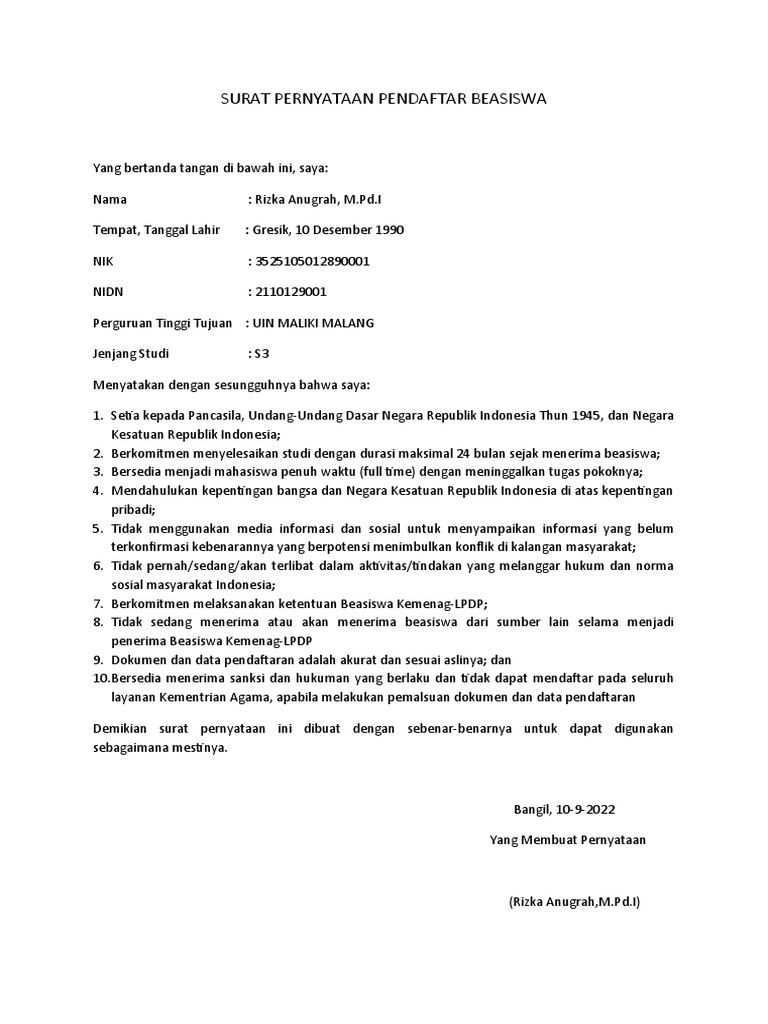 SURAT PERNYATAAN PENDAFTAR BEASISWA

Yang bertanda tangan di bawah ini, saya:

Nama : Rizka Anugrah, M.Pd.I

Tempat, Tanggal Lahir : Gresik, 10 Desember 1990

NIK : 3525105012890001

NIDN : 2110129001

Perguruan Tinggi Tujuan : UIN MALIKI MALANG

Jenjang Studi : S3

Menyatakan dengan sesungguhnya bahwa saya:

1. Setia kepada Pancasila, Undang-Undang Dasar Negara Republik Indonesia Thun 1945, dan Negara Kesatuan Republik Indonesia;
2. Berkomitmen menyelesaikan studi dengan durasi maksimal 24 bulan sejak menerima beasiswa;
3. Bersedia menjadi mahasiswa penuh waktu (full time) dengan meninggalkan tugas pokoknya;
4. Mendahulukan kepentingan bangsa dan Negara Kesatuan Republik Indonesia di atas kepentingan pribadi;
5. Tidak menggunakan media informasi dan sosial untuk menyampaikan informasi yang belum terkonfirmasi kebenarannya yang berpotensi menimbulkan konflik di kalangan masyarakat;
6. Tidak pernah/sedang/akan terlibat dalam aktivitas/tindakan yang melanggar hukum dan norma sosial masyarakat Indonesia;
7. Berkomitmen melaksanakan ketentuan Beasiswa Kemenag-LPDP;
8. Tidak sedang menerima atau akan menerima beasiswa dari sumber lain selama menjadi penerima Beasiswa Kemenag-LPDP
9. Dokumen dan data pendaftaran adalah akurat dan sesuai aslinya; dan
10. Bersedia menerima sanksi dan hukuman yang berlaku dan tidak dapat mendaftar pada seluruh layanan Kementrian Agama, apabila melakukan pemalsuan dokumen dan data pendaftaran

Demikian surat pernyataan ini dibuat dengan sebenar-benarnya untuk dapat digunakan sebagaimana mestinya.

Bangil, 10-9-2022

Yang Membuat Pernyataan

(Rizka Anugrah,M.Pd.I)